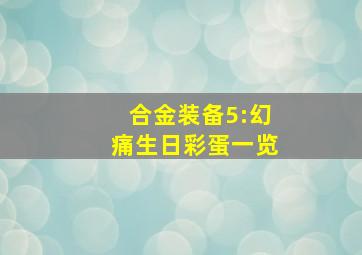 合金装备5:幻痛生日彩蛋一览